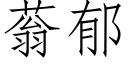 蓊郁